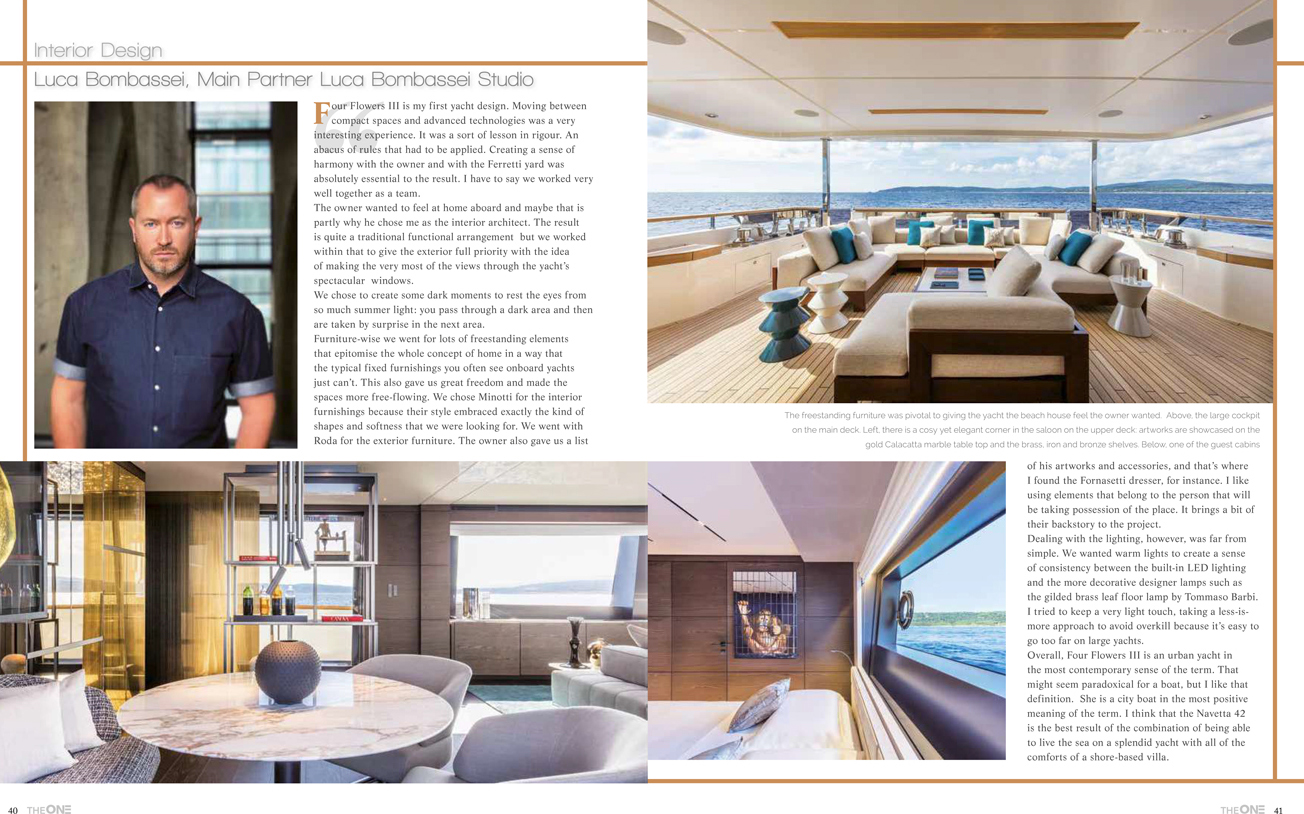 Interior Design

Luca Bombassei, Main Partner Luca Bombassei Studio

Four Flowers III is my first yacht design. Moving between compact spaces and advanced technologies was a very interesting experience. It was a sort of lesson in rigour. An abacus of rules that had to be applied. Creating a sense of harmony with the owner and with the Ferretti yard was absolutely essential to the result. I have to say we worked very well together as a team.
The owner wanted to feel at home aboard and maybe that is partly why he chose me as the interior architect. The result is quite a traditional functional arrangement but we worked within that to give the exterior full priority with the idea of making the very most of the views through the yacht's spectacular windows.
We chose to create some dark moments to rest the eyes from so much summer light: you pass through a dark area and then are taken by surprise in the next area.
Furniture-wise we went for lots of freestanding elements that epitomise the whole concept of home in a way that the typical fixed furnishings you often see onboard yachts just can't. This also gave us great freedom and made the spaces more free-flowing. We chose Minotti for the interior furnishings because their style embraced exactly the kind of shapes and softness that we were looking for. We went with Roda for the exterior furniture. The owner also gave us a list of his artworks and accessories, and that's where I found the Fornasetti dresser, for instance. I like using elements that belong to the person that will be taking possession of the place. It brings a bit of their backstory to the project.
Dealing with the lighting, however, was far from simple. We wanted warm lights to create a sense of consistency between the built-in LED lighting and the more decorative designer lamps such as the gilded brass leaf floor lamp by Tommaso Barbi. I tried to keep a very light touch, taking a less-is-more approach to avoid overkill because it's easy to go too far on large yachts.
Overall, Four Flowers III is an urban yacht in the most contemporary sense of the term. That might seem paradoxical for a boat, but I like that definition. She is a city boat in the most positive meaning of the term. I think that the Navetta 42 is the best result of the combination of being able to live the sea on a splendid yacht with all of the comforts of a shore-based villa.

The freestanding furniture was pivotal to giving the yacht the beach house feel the owner wanted. Above, the large cockpit on the main deck. Left, there is a cosy yet elegant corner in the saloon on the upper deck: artworks are showcased on the gold Calacatta marble table top and the brass, iron and bronze shelves. Below, one of the guest cabins

40 THE ONE

THE ONE 41